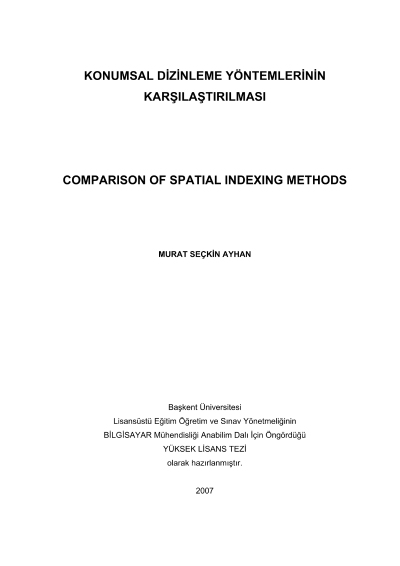 KONUMSAL DİZİNLEME YÖNTEMLERİNİN KARŞILAŞTIRILMASI

COMPARISON OF SPATIAL INDEXING METHODS

MURAT SEÇKİN AYHAN

Başkent Üniversitesi
Lisansüstü Eğitim Öğretim ve Sınav Yönetmeliğinin
BİLGİSAYAR Mühendisliği Anabilim Dalı İçin Öngördüğü
YÜKSEK LİSANS TEZİ
olarak hazırlanmıştır.

2007